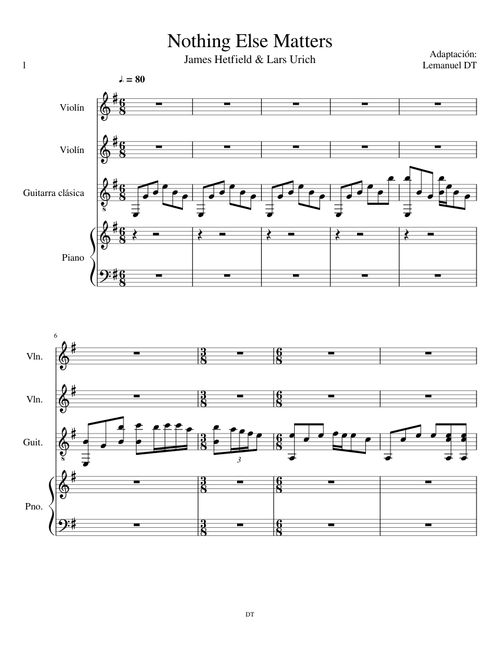 Nothing Else Matters

James Hetfield & Lars Urich

Adaptación:
Lemanuel DT

1

♩. = 80

Violín

Violín

Guitarra clásica

Piano

6

Vln.

Vln.

Guit.

3

Pno.

DT